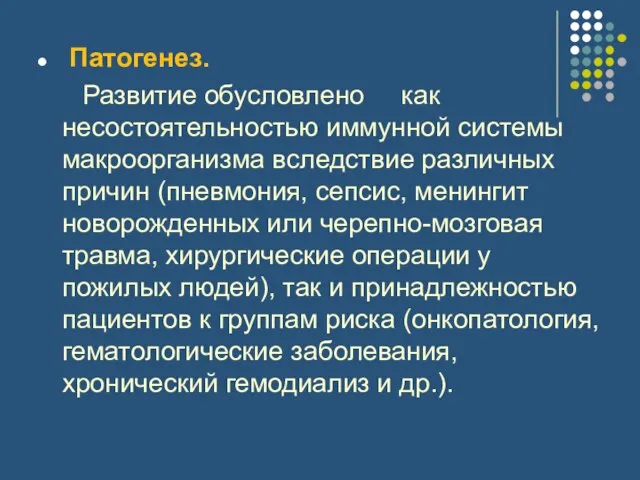 Патогенез.

Развитие обусловлено как несостоятельностью иммунной системы макроорганизма вследствие различных причин (пневмония, сепсис, менингит новорожденных или черепно-мозговая травма, хирургические операции у пожилых людей), так и принадлежностью пациентов к группам риска (онкопатология, гематологические заболевания, хронический гемодиализ и др.).